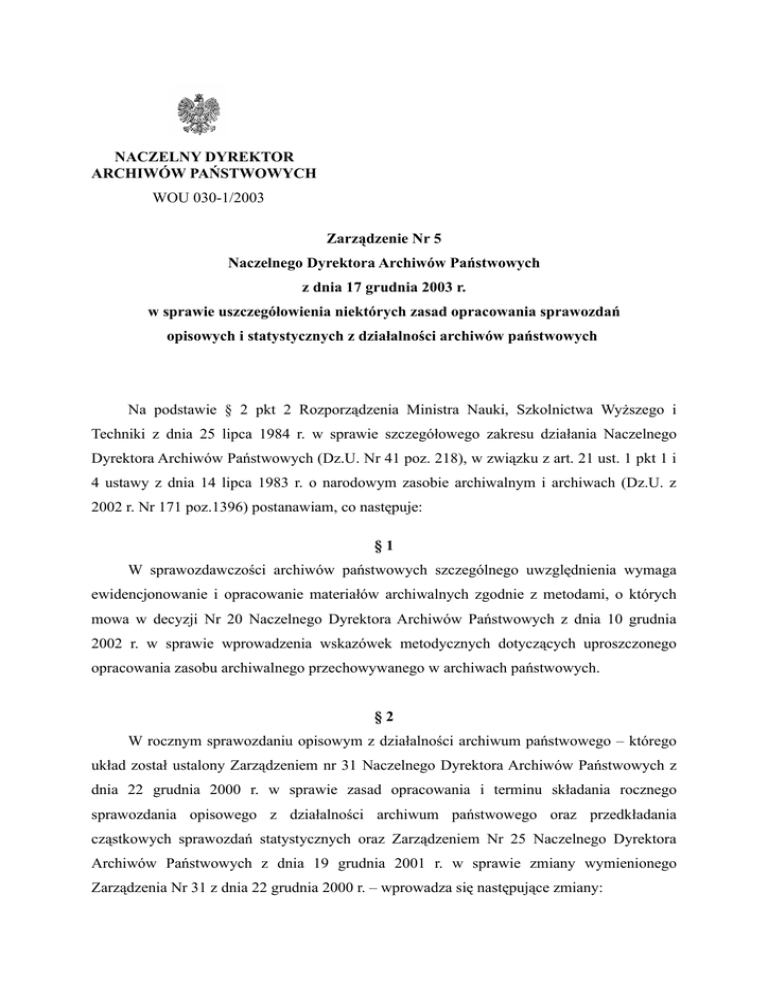 NACZELNY DYREKTOR
ARCHIWÓW PAŃSTWOWYCH
WOU 030-1/2003

Zarządzenie Nr 5
Naczelnego Dyrektora Archiwów Państwowych
z dnia 17 grudnia 2003 r.
w sprawie uszczegółowienia niektórych zasad opracowania sprawozdań opisowych i statystycznych z działalności archiwów państwowych

Na podstawie § 2 pkt 2 Rozporządzenia Ministra Nauki, Szkolnictwa Wyższego i Techniki z dnia 25 lipca 1984 r. w sprawie szczegółowego zakresu działania Naczelnego Dyrektora Archiwów Państwowych (Dz.U. Nr 41 poz. 218), w związku z art. 21 ust. 1 pkt 1 i 4 ustawy z dnia 14 lipca 1983 r. o narodowym zasobie archiwalnym i archiwach (Dz.U. z 2002 r. Nr 171 poz.1396) postanawiam, co następuje:

§ 1

W sprawozdawczości archiwów państwowych szczególnego uwzględnienia wymaga ewidencjonowanie i opracowanie materiałów archiwalnych zgodnie z metodami, o których mowa w decyzji Nr 20 Naczelnego Dyrektora Archiwów Państwowych z dnia 10 grudnia 2002 r. w sprawie wprowadzenia wskazówek metodycznych dotyczących uproszczonego opracowania zasobu archiwalnego przechowywanego w archiwach państwowych.

§ 2

W rocznym sprawozdaniu opisowym z działalności archiwum państwowego – którego układ został ustalony Zarządzeniem nr 31 Naczelnego Dyrektora Archiwów Państwowych z dnia 22 grudnia 2000 r. w sprawie zasad opracowania i terminu składania rocznego sprawozdania opisowego z działalności archiwum państwowego oraz przedkładania cząstkowych sprawozdań statystycznych oraz Zarządzeniem Nr 25 Naczelnego Dyrektora Archiwów Państwowych z dnia 19 grudnia 2001 r. w sprawie zmiany wymienionego Zarządzenia Nr 31 z dnia 22 grudnia 2000 r. – wprowadza się następujące zmiany: